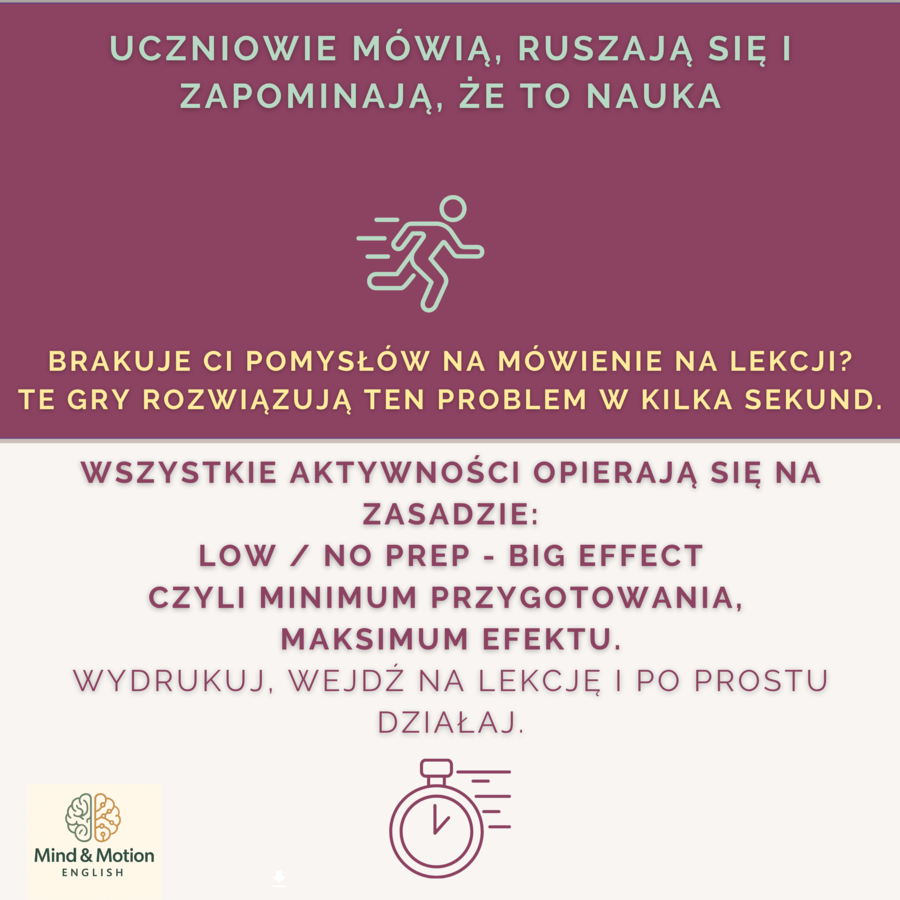 UCZNIOWIE MÓWIĄ, RUSZAJĄ SIĘ I ZAPOMINAJĄ, ŻE TO NAUKA

BRAKUJE CI POMYSŁÓW NA MÓWIENIE NA LEKCJI?
TE GRY ROZWIĄZUJĄ TEN PROBLEM W KILKA SEKUND.

WSZYSTKIE AKTYWNOŚCI OPIERAJĄ SIĘ NA ZASADZIE:
LOW / NO PREP - BIG EFFECT
CZYLI MINIMUM PRZYGOTOWANIA, MAKSIMUM EFEKTU.
WYDRUKUJ, WEJDŹ NA LEKCJĘ I PO PROSTU DZIAŁAJ.

Mind & Motion
ENGLISH